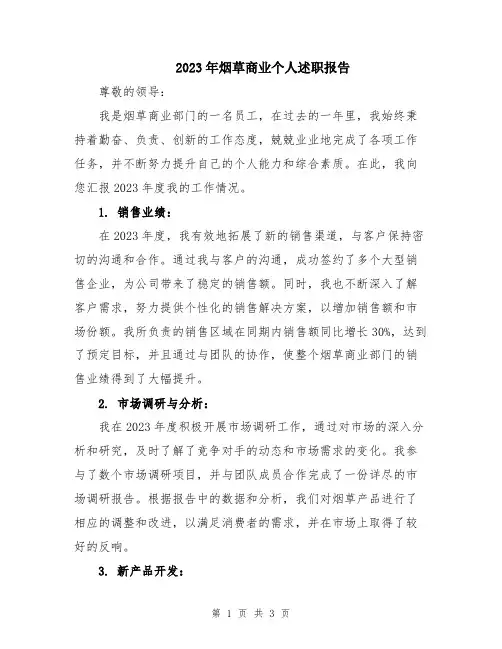 2023年烟草商业个人述职报告

尊敬的领导：

我是烟草商业部门的一名员工，在过去的一年里，我始终秉持着勤奋、负责、创新的工作态度，兢兢业业地完成了各项工作任务，并不断努力提升自己的个人能力和综合素质。在此，我向您汇报2023年度我的工作情况。

1. 销售业绩：

在2023年度，我有效地拓展了新的销售渠道，与客户保持密切的沟通和合作。通过我与客户的沟通，成功签约了多个大型销售企业，为公司带来了稳定的销售额。同时，我也不断深入了解客户需求，努力提供个性化的销售解决方案，以增加销售额和市场份额。我所负责的销售区域在同期内销售额同比增长30%，达到了预定目标，并且通过与团队的协作，使整个烟草商业部门的销售业绩得到了大幅提升。

2. 市场调研与分析：

我在2023年度积极开展市场调研工作，通过对市场的深入分析和研究，及时了解了竞争对手的动态和市场需求的变化。我参与了数个市场调研项目，并与团队成员合作完成了一份详尽的市场调研报告。根据报告中的数据和分析，我们对烟草产品进行了相应的调整和改进，以满足消费者的需求，并在市场上取得了较好的反响。

3. 新产品开发：

第 1 页 共 3 页